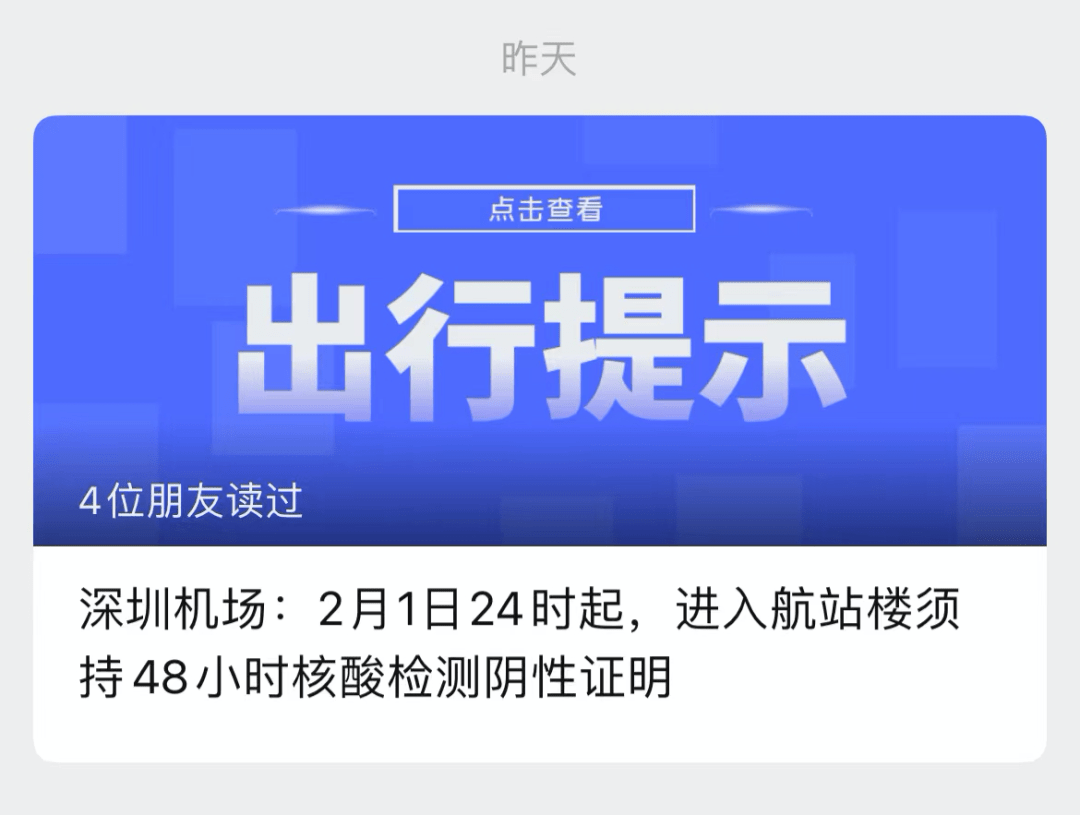 昨天

点击查看

出行提示

4位朋友读过

深圳机场：2月1日24时起，进入航站楼须持48小时核酸检测阴性证明